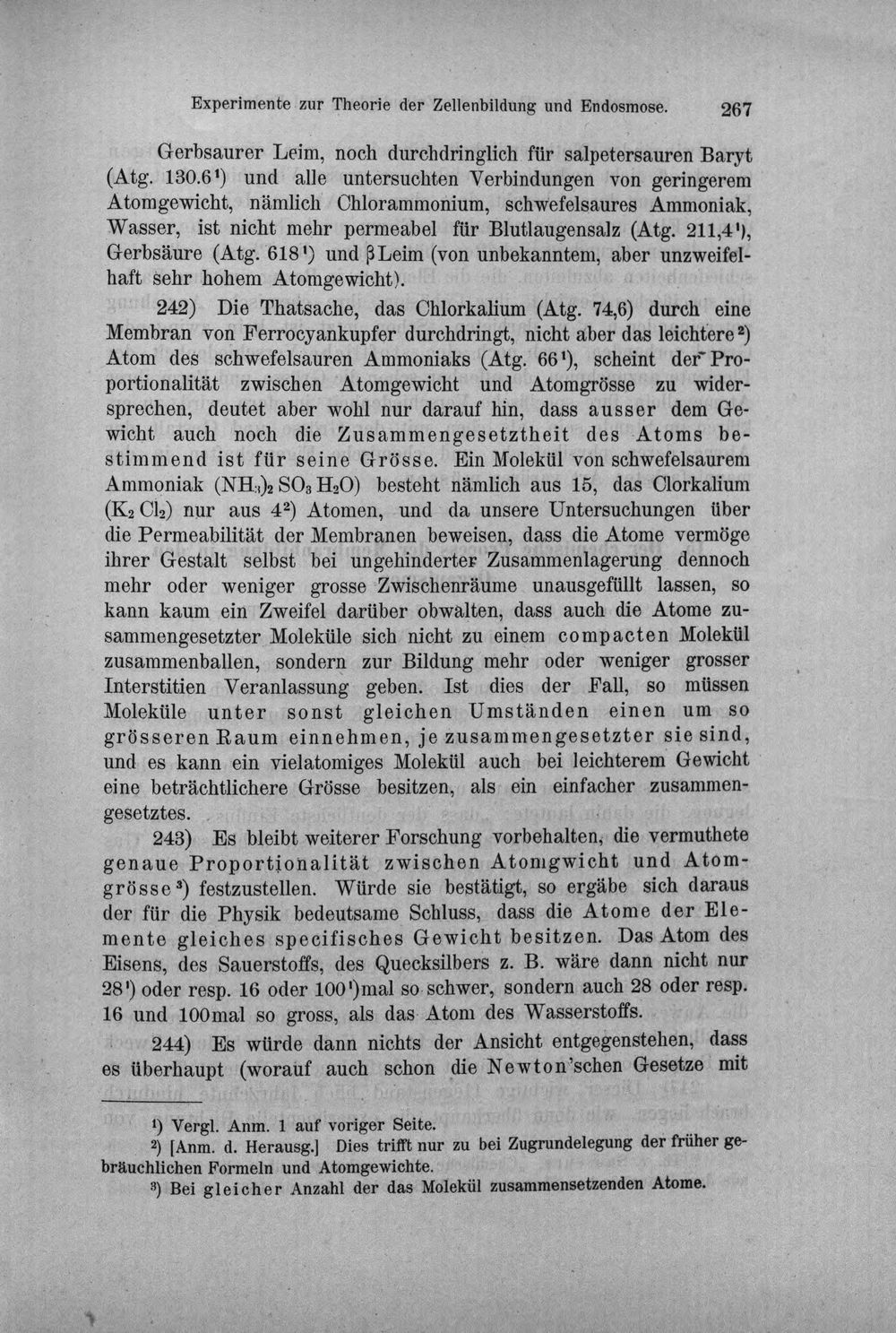 Experimente zur Theorie der Zellenbildung und Endosmose. 267

Gerbsaurer Leim, noch durchdringlich für salpetersauren Baryt (Atg. 130.6$^{1}$) und alle untersuchten Verbindungen von geringerem Atomgewicht, nämlich Chlorammonium, schwefelsaures Ammoniak, Wasser, ist nicht mehr permeabel für Blutlaugensalz (Atg. 211,4$^{1}$), Gerbsäure (Atg. 618$^{1}$) und β Leim (von unbekanntem, aber unzweifelhaft sehr hohem Atomgewicht).

242) Die Thatsache, das Chlorkalium (Atg. 74,6) durch eine Membran von Ferrocyankupfer durchdringt, nicht aber das leichtere$^{2}$) Atom des schwefelsauren Ammoniaks (Atg. 66$^{1}$), scheint der Proportionalität zwischen Atomgewicht und Atomgrösse zu widersprechen, deutet aber wohl nur darauf hin, dass ausser dem Gewicht auch noch die Zusammengesetztheit des Atoms bestimmend ist für seine Grösse. Ein Molekül von schwefelsaurem Ammoniak ($(NH_3)_2 SO_3 H_2O$) besteht nämlich aus 15, das Clorkalium ($K_2 Cl_2$) nur aus 4$^{2}$) Atomen, und da unsere Untersuchungen über die Permeabilität der Membranen beweisen, dass die Atome vermöge ihrer Gestalt selbst bei ungehinderter Zusammenlagerung dennoch mehr oder weniger grosse Zwischenräume unausgefüllt lassen, so kann kaum ein Zweifel darüber obwalten, dass auch die Atome zusammengesetzter Moleküle sich nicht zu einem compacten Molekül zusammenballen, sondern zur Bildung mehr oder weniger grosser Interstitien Veranlassung geben. Ist dies der Fall, so müssen Moleküle unter sonst gleichen Umständen einen um so grösseren Raum einnehmen, je zusammengesetzter sie sind, und es kann ein vielatomiges Molekül auch bei leichterem Gewicht eine beträchtlichere Grösse besitzen, als ein einfacher zusammengesetztes.

243) Es bleibt weiterer Forschung vorbehalten, die vermuthete genaue Proportionalität zwischen Atomgwicht und Atomgrösse$^{3}$) festzustellen. Würde sie bestätigt, so ergäbe sich daraus der für die Physik bedeutsame Schluss, dass die Atome der Elemente gleiches specifisches Gewicht besitzen. Das Atom des Eisens, des Sauerstoffs, des Quecksilbers z. B. wäre dann nicht nur 28$^{1}$) oder resp. 16 oder 100$^{1}$)mal so schwer, sondern auch 28 oder resp. 16 und 100mal so gross, als das Atom des Wasserstoffs.

244) Es würde dann nichts der Ansicht entgegenstehen, dass es überhaupt (worauf auch schon die Newton'schen Gesetze mit

$^{1}$) Vergl. Anm. 1 auf voriger Seite.
$^{2}$) [Anm. d. Herausg.] Dies trifft nur zu bei Zugrundelegung der früher gebräuchlichen Formeln und Atomgewichte.
$^{3}$) Bei gleicher Anzahl der das Molekül zusammensetzenden Atome.